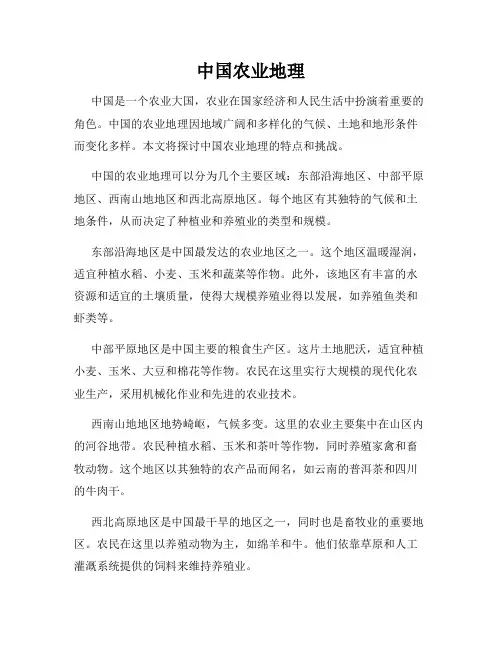 中国农业地理

中国是一个农业大国，农业在国家经济和人民生活中扮演着重要的角色。中国的农业地理因地域广阔和多样化的气候、土地和地形条件而变化多样。本文将探讨中国农业地理的特点和挑战。

中国的农业地理可以分为几个主要区域：东部沿海地区、中部平原地区、西南山地地区和西北高原地区。每个地区有其独特的气候和土地条件，从而决定了种植业和养殖业的类型和规模。

东部沿海地区是中国最发达的农业地区之一。这个地区温暖湿润，适宜种植水稻、小麦、玉米和蔬菜等作物。此外，该地区有丰富的水资源和适宜的土壤质量，使得大规模养殖业得以发展，如养殖鱼类和虾类等。

中部平原地区是中国主要的粮食生产区。这片土地肥沃，适宜种植小麦、玉米、大豆和棉花等作物。农民在这里实行大规模的现代化农业生产，采用机械化作业和先进的农业技术。

西南山地地区地势崎岖，气候多变。这里的农业主要集中在山区内的河谷地带。农民种植水稻、玉米和茶叶等作物，同时养殖家禽和畜牧动物。这个地区以其独特的农产品而闻名，如云南的普洱茶和四川的牛肉干。

西北高原地区是中国最干旱的地区之一，同时也是畜牧业的重要地区。农民在这里以养殖动物为主，如绵羊和牛。他们依靠草原和人工灌溉系统提供的饲料来维持养殖业。